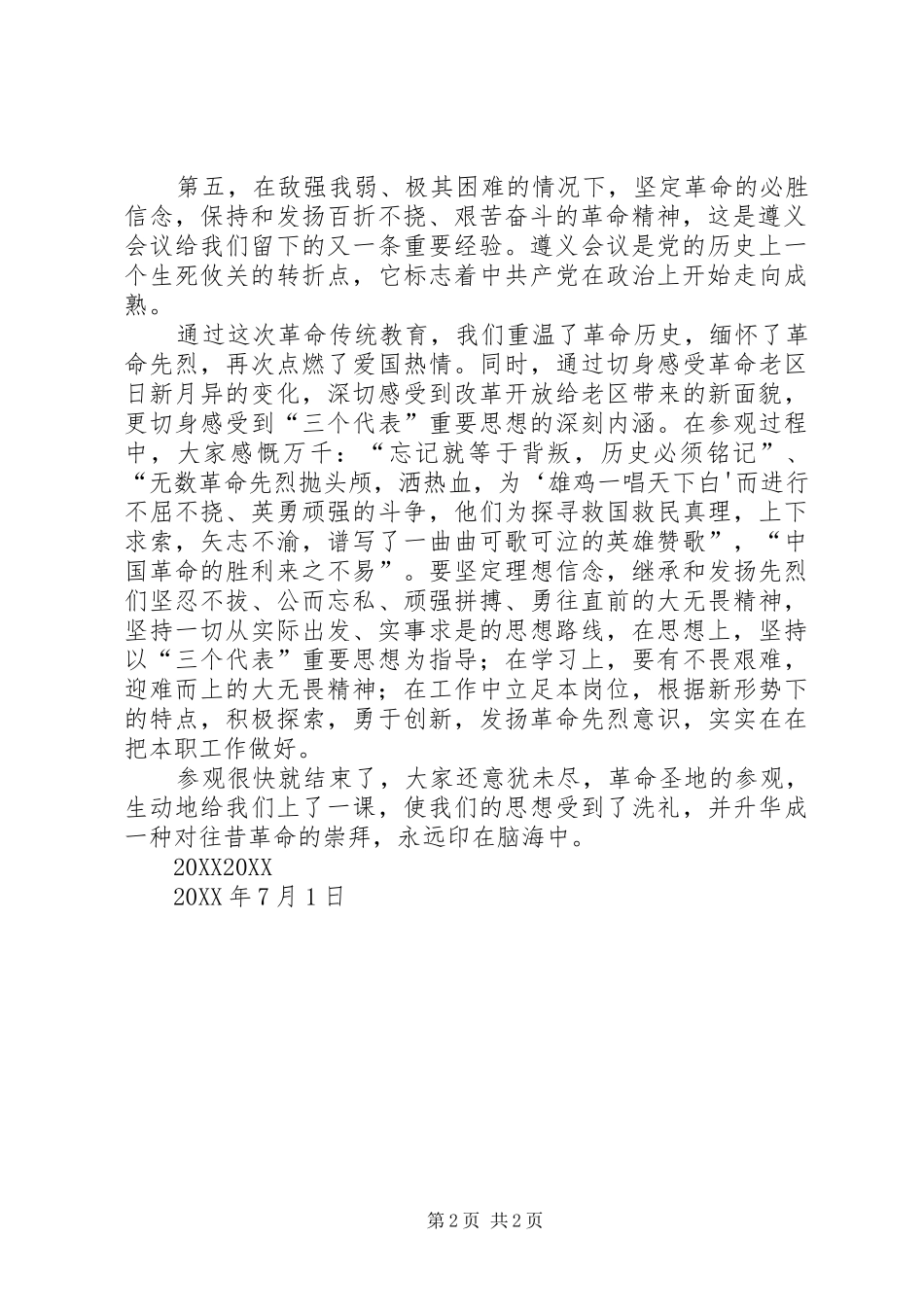 第五，在敌强我弱、极其困难的情况下，坚定革命的必胜信念，保持和发扬百折不挠、艰苦奋斗的革命精神，这是遵义会议给我们留下的又一条重要经验。遵义会议是党的历史上一个生死攸关的转折点，它标志着中共产党在政治上开始走向成熟。

通过这次革命传统教育，我们重温了革命历史，缅怀了革命先烈，再次点燃了爱国热情。同时，通过切身感受革命老区日新月异的变化，深切感受到改革开放给老区带来的新面貌，更切身感受到“三个代表”重要思想的深刻内涵。在参观过程中，大家感慨万千：“忘记就等于背叛，历史必须铭记”、“无数革命先烈抛头颅，洒热血，为‘雄鸡一唱天下白'而进行不屈不挠、英勇顽强的斗争，他们为探寻救国救民真理，上下求索，矢志不渝，谱写了一曲曲可歌可泣的英雄赞歌”，“中国革命的胜利来之不易”。要坚定理想信念，继承和发扬先烈们坚忍不拔、公而忘私、顽强拼搏、勇往直前的大无畏精神，坚持一切从实际出发、实事求是的思想路线，在思想上，坚持以“三个代表”重要思想为指导；在学习上，要有不畏艰难，迎难而上的大无畏精神；在工作中立足本岗位，根据新形势下的特点，积极探索，勇于创新，发扬革命先烈意识，实实在在把本职工作做好。

参观很快就结束了，大家还意犹未尽，革命圣地的参观，生动地给我们上了一课，使我们的思想受到了洗礼，并升华成一种对往昔革命的崇拜，永远印在脑海中。

20XX20XX

20XX 年 7 月 1 日

第 2 页 共 2 页